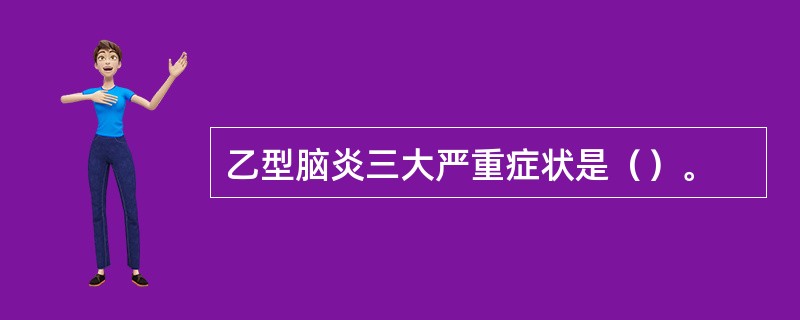 乙型脑炎三大严重症状是（）。